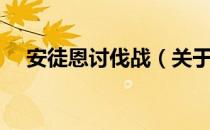 安徒恩讨伐战（关于